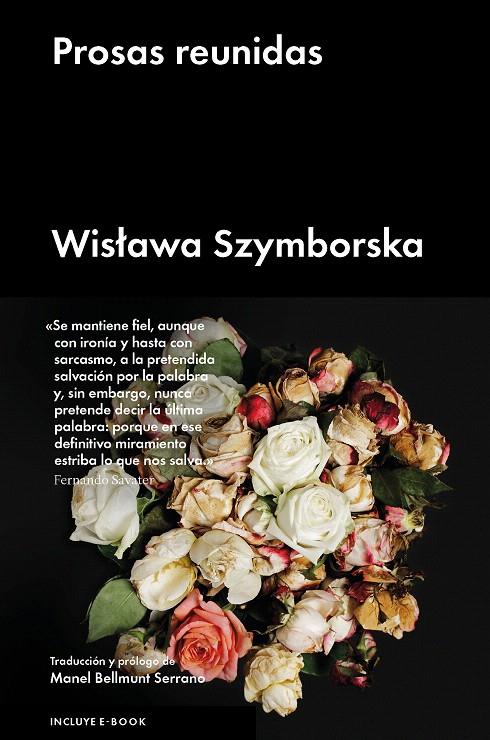 Prosas reunidas

Wisława Szymborska

«Se mantiene fiel, aunque con ironía y hasta con sarcasmo, a la pretendida salvación por la palabra y, sin embargo, nunca pretende decir la última palabra: porque en ese definitivo miramiento estriba lo que nos salva.»
Fernando Savater

Traducción y prólogo de
Manel Bellmunt Serrano

INCLUYE E-BOOK